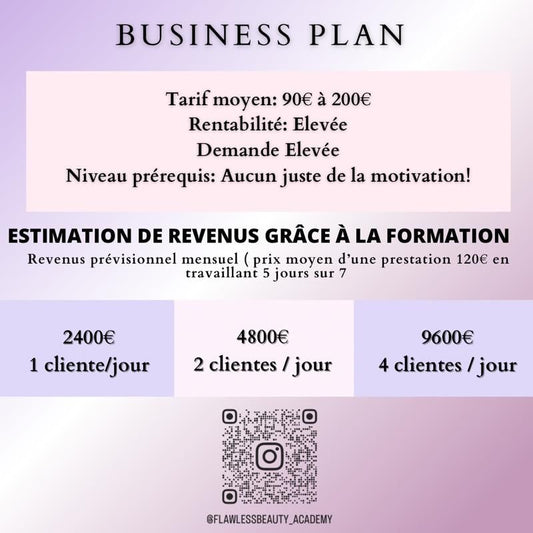 BUSINESS PLAN

Tarif moyen: 90€ à 200€
Rentabilité: Elevée
Demande Elevée
Niveau prérequis: Aucun juste de la motivation!

ESTIMATION DE REVENUS GRÂCE À LA FORMATION

Revenus prévisionnel mensuel ( prix moyen d'une prestation 120€ en travaillant 5 jours sur 7

2400€
1 cliente/jour

4800€
2 clientes / jour

9600€
4 clientes / jour

@FLAWLESSBEAUTY_ACADEMY